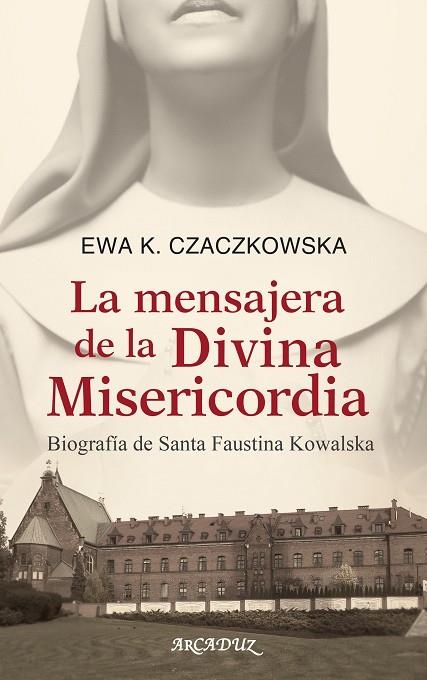 EWA K. CZACZKOWSKA

La mensajera de la Divina Misericordia

Biografía de Santa Faustina Kowalska

ARCADUZ